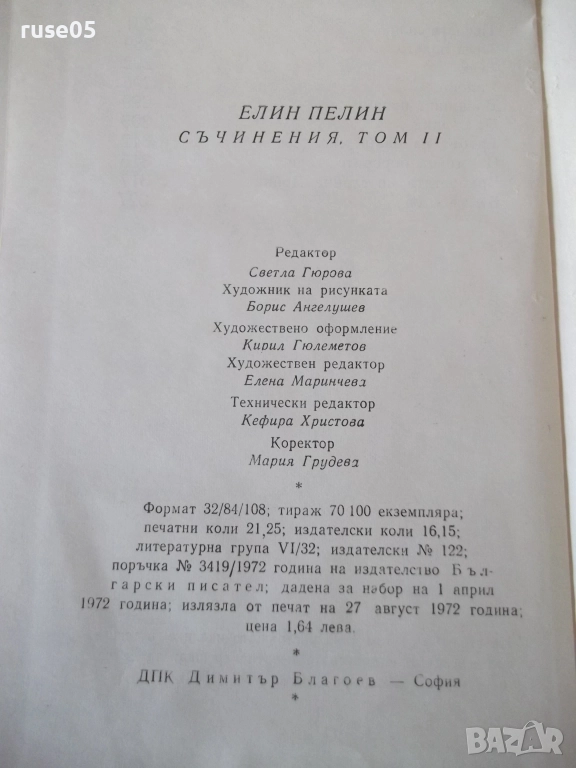 ruse05

ЕЛИН ПЕЛИН
СЪЧИНЕНИЯ, ТОМ II

Редактор
Светла Гюрова
Художник на рисунката
Борис Ангелушев
Художествено оформление
Кирил Гюлеметов
Художествен редактор
Елена Маринчева
Технически редактор
Кефира Христова
Коректор
Мария Грудева

*

Формат 32/84/108; тираж 70 100 екземпляра; печатни коли 21,25; издателски коли 16,15; литературна група VI/32; издателски № 122; поръчка № 3419/1972 година на издателство Български писател; дадена за набор на 1 април 1972 година; излязла от печат на 27 август 1972 година; цена 1,64 лева.

*

ДПК Димитър Благоев — София

*

BAZAR